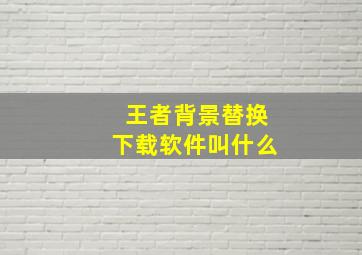 王者背景替换
下载软件叫什么